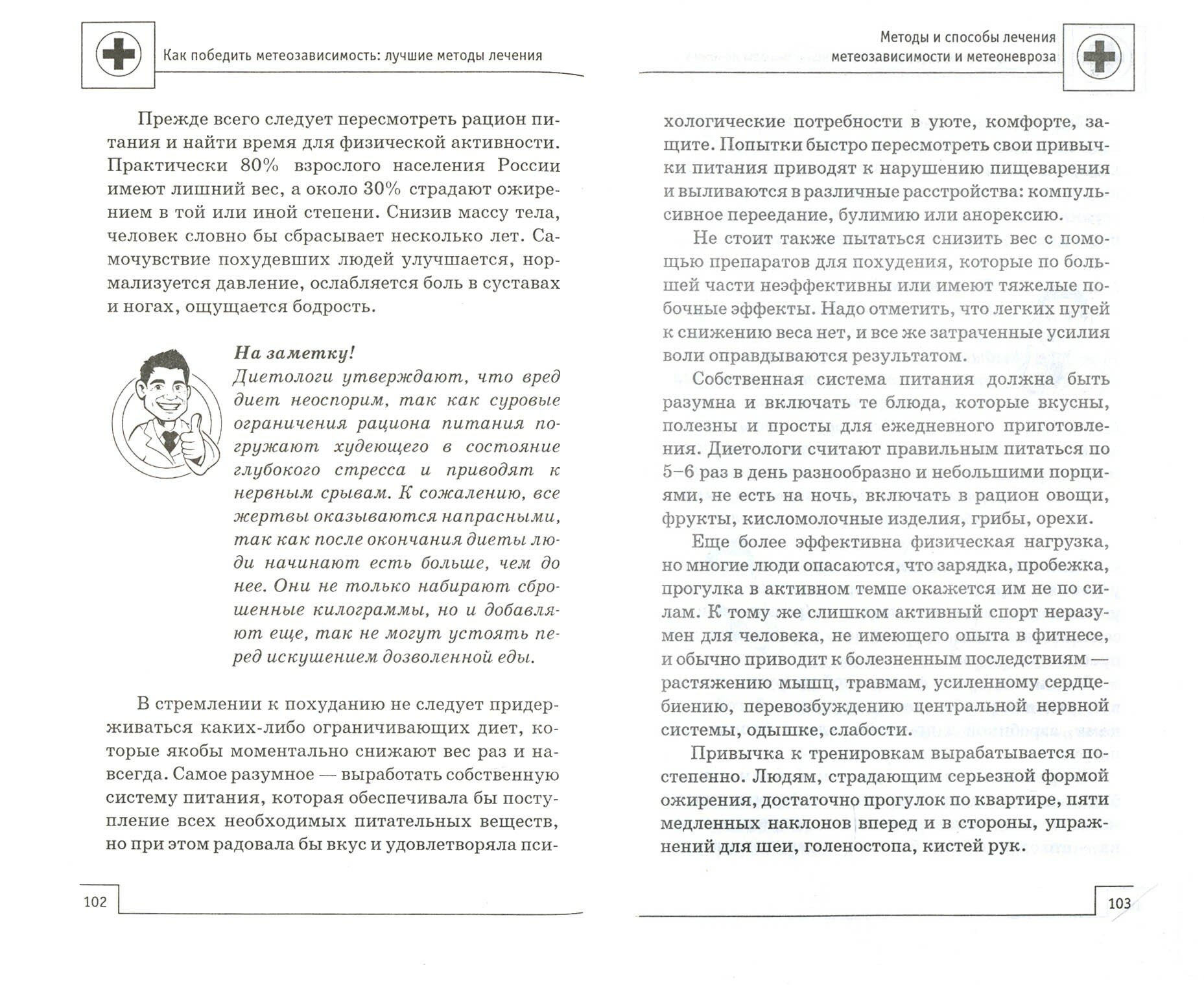 Как победить метеозависимость: лучшие методы лечения

Прежде всего следует пересмотреть рацион питания и найти время для физической активности. Практически 80% взрослого населения России имеют лишний вес, а около 30% страдают ожирением в той или иной степени. Снизив массу тела, человек словно бы сбрасывает несколько лет. Самочувствие похудевших людей улучшается, нормализуется давление, ослабляется боль в суставах и ногах, ощущается бодрость.

На заметку!
Диетологи утверждают, что вред диет неоспорим, так как суровые ограничения рациона питания погружают худеющего в состояние глубокого стресса и приводят к нервным срывам. К сожалению, все жертвы оказываются напрасными, так как после окончания диеты люди начинают есть больше, чем до нее. Они не только набирают сброшенные килограммы, но и добавляют еще, так не могут устоять перед искушением дозволенной еды.

В стремлении к похуданию не следует придерживаться каких-либо ограничивающих диет, которые якобы моментально снижают вес раз и навсегда. Самое разумное — выработать собственную систему питания, которая обеспечивала бы поступление всех необходимых питательных веществ, но при этом радовала бы вкус и удовлетворяла пси-

102

Методы и способы лечения метеозависимости и метеоневроза

хологические потребности в уюте, комфорте, защите. Попытки быстро пересмотреть свои привычки питания приводят к нарушению пищеварения и выливаются в различные расстройства: компульсивное переедание, булимию или анорексию.

Не стоит также пытаться снизить вес с помощью препаратов для похудения, которые по большей части неэффективны или имеют тяжелые побочные эффекты. Надо отметить, что легких путей к снижению веса нет, и все же затраченные усилия воли оправдываются результатом.

Собственная система питания должна быть разумна и включать те блюда, которые вкусны, полезны и просты для ежедневного приготовления. Диетологи считают правильным питаться по 5–6 раз в день разнообразно и небольшими порциями, не есть на ночь, включать в рацион овощи, фрукты, кисломолочные изделия, грибы, орехи.

Еще более эффективна физическая нагрузка, но многие люди опасаются, что зарядка, пробежка, прогулка в активном темпе окажется им не по силам. К тому же слишком активный спорт неразумен для человека, не имеющего опыта в фитнесе, и обычно приводит к болезненным последствиям — растяжению мышц, травмам, усиленному сердцебиению, перевозбуждению центральной нервной системы, одышке, слабости.

Привычка к тренировкам вырабатывается постепенно. Людям, страдающим серьезной формой ожирения, достаточно прогулок по квартире, пяти медленных наклонов вперед и в стороны, упражнений для шеи, голеностопа, кистей рук.

103